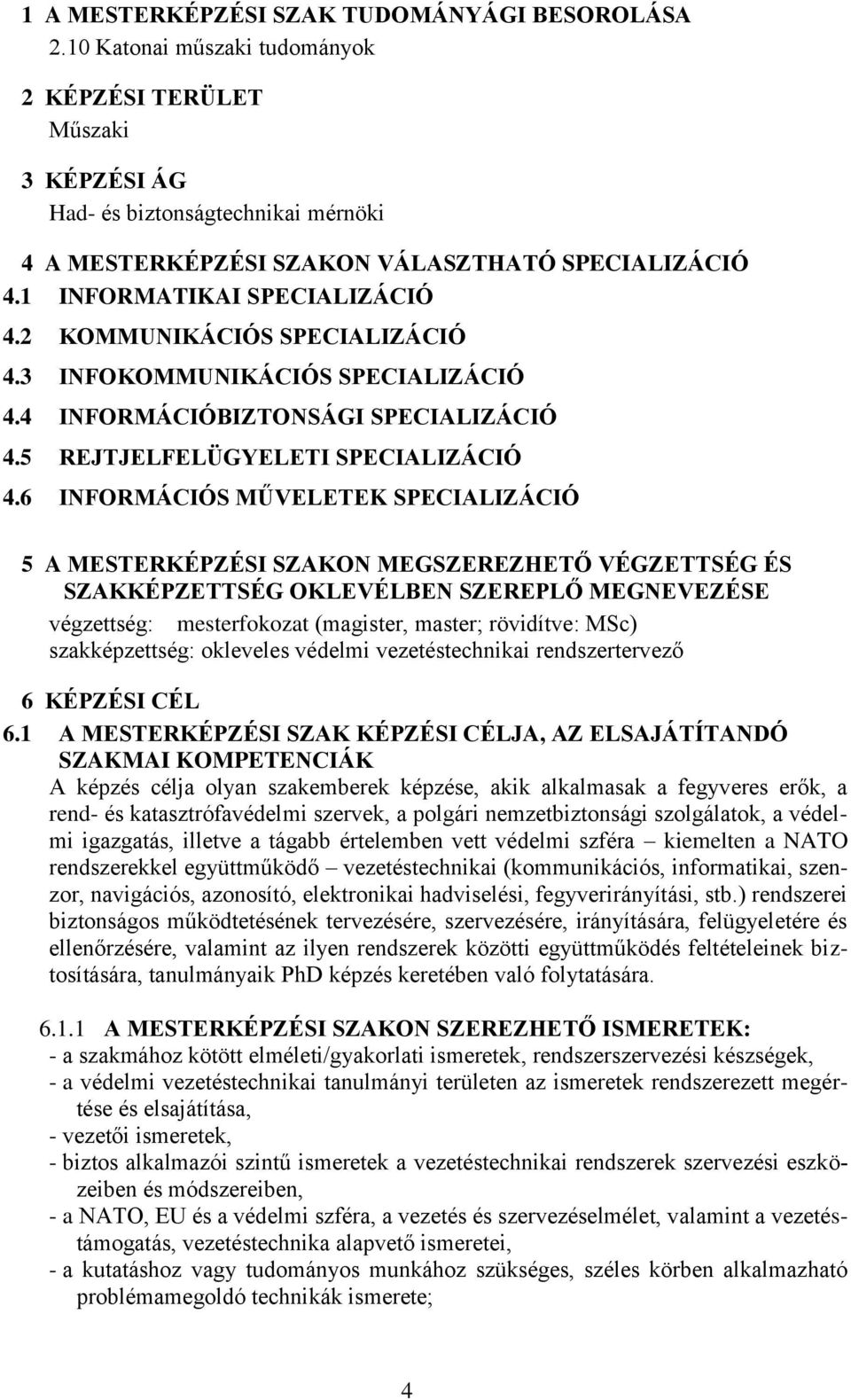 1 A MESTERKÉPZÉSI SZAK TUDOMÁNYÁGI BESOROLÁSA
2.10 Katonai műszaki tudományok

2 KÉPZÉSI TERÜLET
Műszaki

3 KÉPZÉSI ÁG
Had- és biztonságtechnikai mérnöki

4 A MESTERKÉPZÉSI SZAKON VÁLASZTHATÓ SPECIALIZÁCIÓ
4.1 INFORMATIKAI SPECIALIZÁCIÓ
4.2 KOMMUNIKÁCIÓS SPECIALIZÁCIÓ
4.3 INFOKOMMUNIKÁCIÓS SPECIALIZÁCIÓ
4.4 INFORMÁCIÓBIZTONSÁGI SPECIALIZÁCIÓ
4.5 REJTJELFELÜGYELETI SPECIALIZÁCIÓ
4.6 INFORMÁCIÓS MŰVELETEK SPECIALIZÁCIÓ

5 A MESTERKÉPZÉSI SZAKON MEGSZEREZHETŐ VÉGZETTSÉG ÉS SZAKKÉPZETTSÉG OKLEVÉLBEN SZEREPLŐ MEGNEVEZÉSE
végzettség: mesterfokozat (magister, master; rövidítve: MSc)
szakképzettség: okleveles védelmi vezetéstechnikai rendszertervező

6 KÉPZÉSI CÉL
6.1 A MESTERKÉPZÉSI SZAK KÉPZÉSI CÉLJA, AZ ELSAJÁTÍTANDÓ SZAKMAI KOMPETENCIÁK
A képzés célja olyan szakemberek képzése, akik alkalmasak a fegyveres erők, a rend- és katasztrófavédelmi szervek, a polgári nemzetbiztonsági szolgálatok, a védelmi igazgatás, illetve a tágabb értelemben vett védelmi szféra – kiemelten a NATO rendszerekkel együttműködő – vezetéstechnikai (kommunikációs, informatikai, szenzor, navigációs, azonosító, elektronikai hadviselési, fegyverirányítási, stb.) rendszerei biztonságos működtetésének tervezésére, szervezésére, irányítására, felügyeletére és ellenőrzésére, valamint az ilyen rendszerek közötti együttműködés feltételeinek biztosítására, tanulmányaik PhD képzés keretében való folytatására.

6.1.1 A MESTERKÉPZÉSI SZAKON SZEREZHETŐ ISMERETEK:
- a szakmához kötött elméleti/gyakorlati ismeretek, rendszerszervezési készségek,
- a védelmi vezetéstechnikai tanulmányi területen az ismeretek rendszerezett megértése és elsajátítása,
- vezetői ismeretek,
- biztos alkalmazói szintű ismeretek a vezetéstechnikai rendszerek szervezési eszközeiben és módszereiben,
- a NATO, EU és a védelmi szféra, a vezetés és szervezéselmélet, valamint a vezetéstámogatás, vezetéstechnika alapvető ismeretei,
- a kutatáshoz vagy tudományos munkához szükséges, széles körben alkalmazható problémamegoldó technikák ismerete;

4